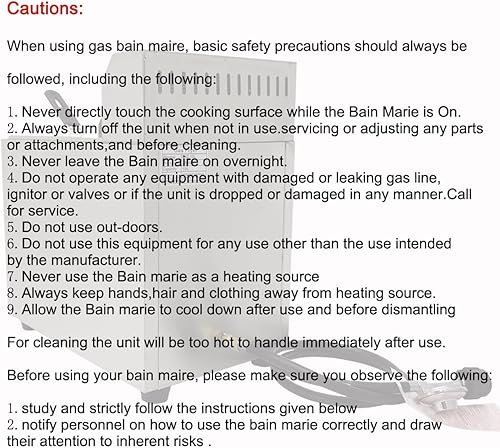 Cautions:

When using gas bain maire, basic safety precautions should always be followed, including the following:

1. Never directly touch the cooking surface while the Bain Marie is On.
2. Always turn off the unit when not in use.servicing or adjusting any parts or attachments,and before cleaning.
3. Never leave the Bain maire on overnight.
4. Do not operate any equipment with damaged or leaking gas line, ignitor or valves or if the unit is dropped or damaged in any manner.Call for service.
5. Do not use out-doors.
6. Do not use this equipment for any use other than the use intended by the manufacturer.
7. Never use the Bain marie as a heating source
8. Always keep hands,hair and clothing away from heating source.
9. Allow the Bain marie to cool down after use and before dismantling

For cleaning the unit will be too hot to handle immediately after use.

Before using your bain maire, please make sure you observe the following:

1. study and strictly follow the instructions given below
2. notify personnel on how to use the bain marie correctly and draw their attention to inherent risks .